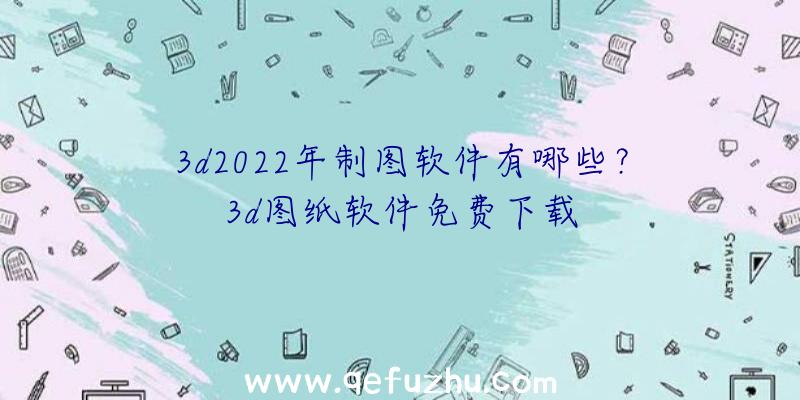 3d2022年制图软件有哪些？
3d图纸软件免费下载

STATIONERY

www.qefuzhu.com